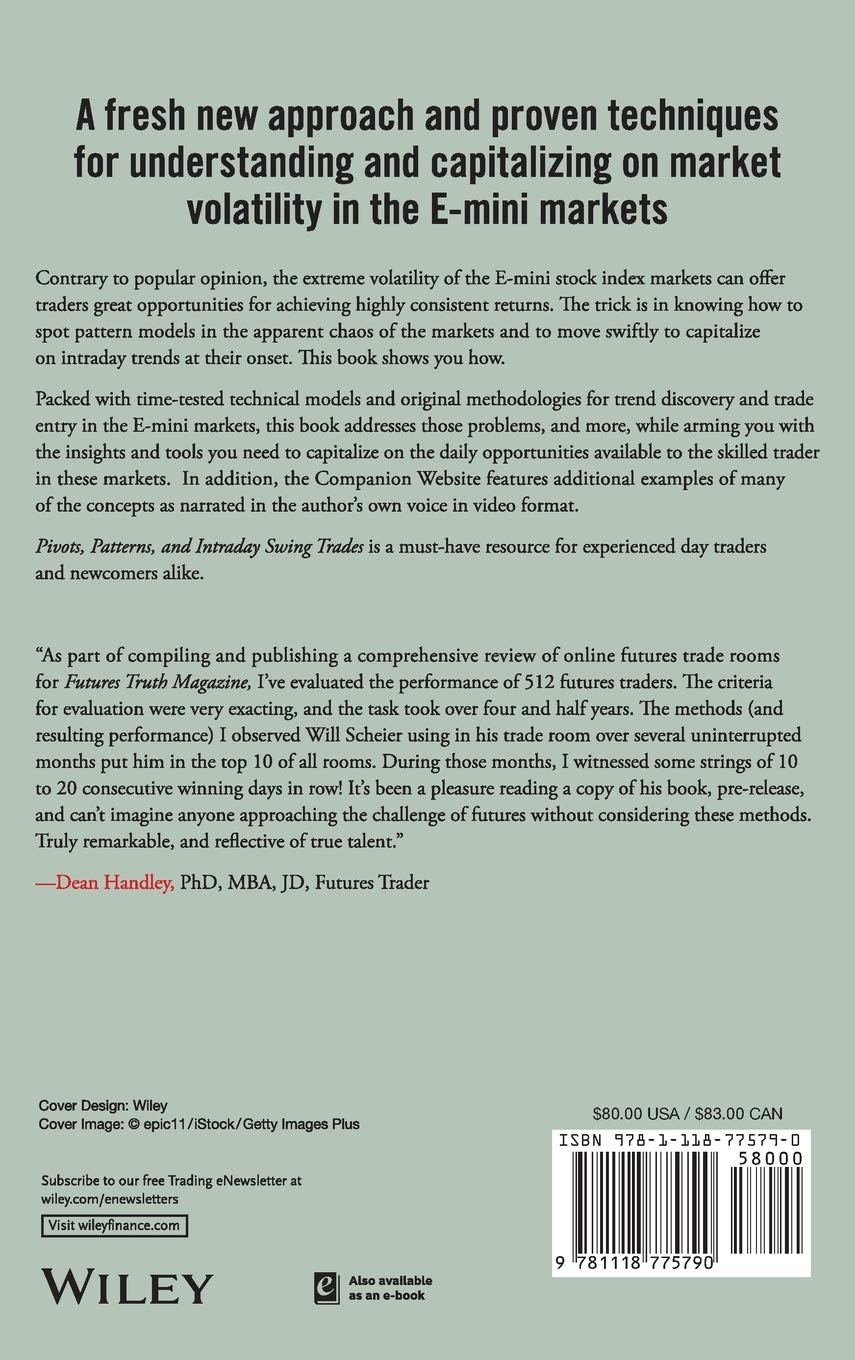 A fresh new approach and proven techniques for understanding and capitalizing on market volatility in the E-mini markets

Contrary to popular opinion, the extreme volatility of the E-mini stock index markets can offer traders great opportunities for achieving highly consistent returns. The trick is in knowing how to spot pattern models in the apparent chaos of the markets and to move swiftly to capitalize on intraday trends at their onset. This book shows you how.

Packed with time-tested technical models and original methodologies for trend discovery and trade entry in the E-mini markets, this book addresses those problems, and more, while arming you with the insights and tools you need to capitalize on the daily opportunities available to the skilled trader in these markets. In addition, the Companion Website features additional examples of many of the concepts as narrated in the author's own voice in video format.

Pivots, Patterns, and Intraday Swing Trades is a must-have resource for experienced day traders and newcomers alike.

"As part of compiling and publishing a comprehensive review of online futures trade rooms for Futures Truth Magazine, I've evaluated the performance of 512 futures traders. The criteria for evaluation were very exacting, and the task took over four and half years. The methods (and resulting performance) I observed Will Scheier using in his trade room over several uninterrupted months put him in the top 10 of all rooms. During those months, I witnessed some strings of 10 to 20 consecutive winning days in row! It's been a pleasure reading a copy of his book, pre-release, and can't imagine anyone approaching the challenge of futures without considering these methods. Truly remarkable, and reflective of true talent."

—Dean Handley, PhD, MBA, JD, Futures Trader

Cover Design: Wiley
Cover Image: © epic11/iStock/Getty Images Plus

Subscribe to our free Trading eNewsletter at wiley.com/enewsletters

Visit wileyfinance.com

WILEY

Also available as an e-book

$80.00 USA / $83.00 CAN

ISBN 978-1-118-77579-0

58000

9 781118 775790